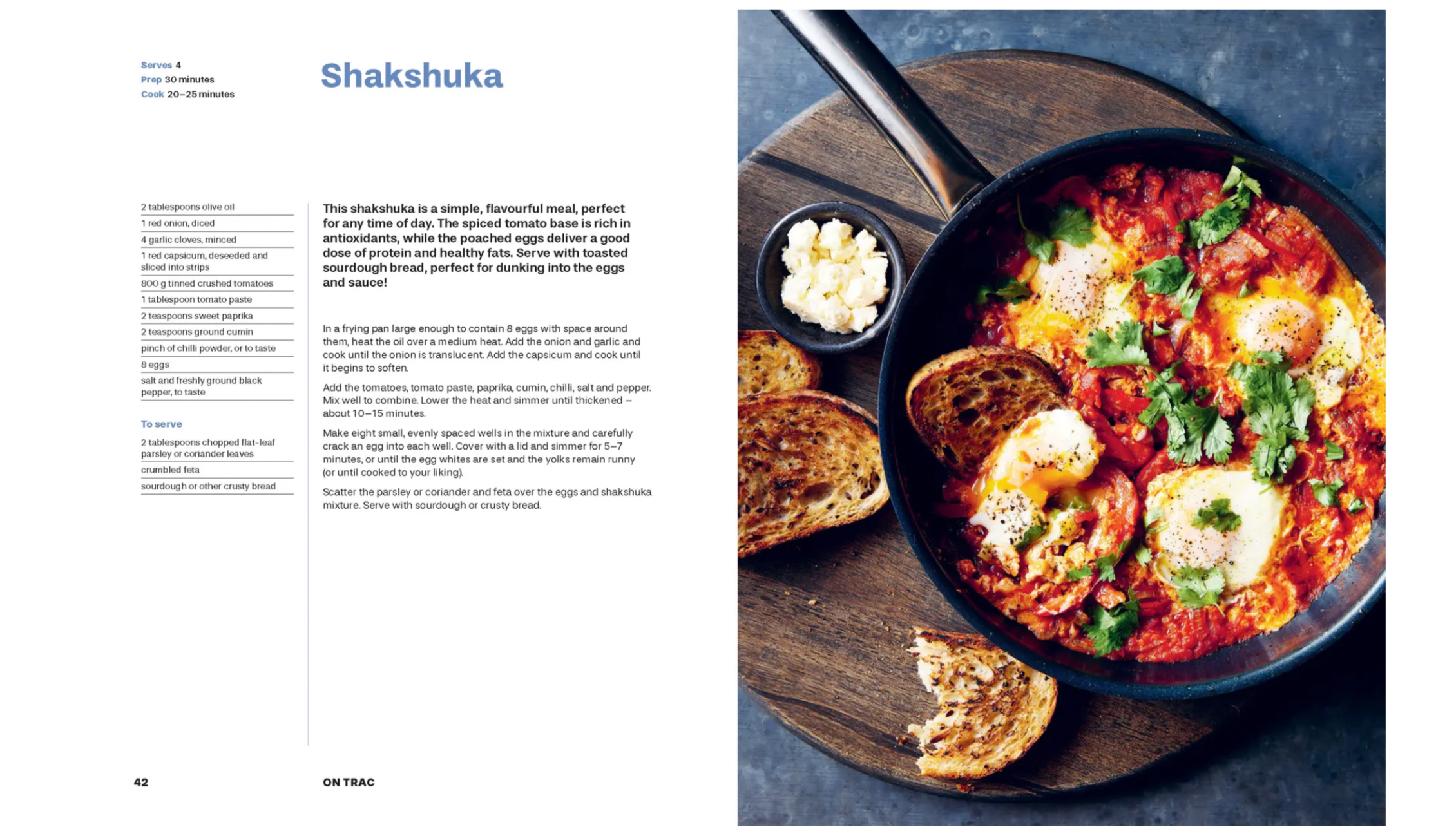 Serves 4
Prep 30 minutes
Cook 20–25 minutes

Shakshuka

2 tablespoons olive oil
1 red onion, diced
4 garlic cloves, minced
1 red capsicum, deseeded and sliced into strips
800 g tinned crushed tomatoes
1 tablespoon tomato paste
2 teaspoons sweet paprika
2 teaspoons ground cumin
pinch of chilli powder, or to taste
8 eggs
salt and freshly ground black pepper, to taste

To serve

2 tablespoons chopped flat-leaf parsley or coriander leaves
crumbled feta
sourdough or other crusty bread

This shakshuka is a simple, flavourful meal, perfect for any time of day. The spiced tomato base is rich in antioxidants, while the poached eggs deliver a good dose of protein and healthy fats. Serve with toasted sourdough bread, perfect for dunking into the eggs and sauce!

In a frying pan large enough to contain 8 eggs with space around them, heat the oil over a medium heat. Add the onion and garlic and cook until the onion is translucent. Add the capsicum and cook until it begins to soften.

Add the tomatoes, tomato paste, paprika, cumin, chilli, salt and pepper. Mix well to combine. Lower the heat and simmer until thickened – about 10–15 minutes.

Make eight small, evenly spaced wells in the mixture and carefully crack an egg into each well. Cover with a lid and simmer for 5–7 minutes, or until the egg whites are set and the yolks remain runny (or until cooked to your liking).

Scatter the parsley or coriander and feta over the eggs and shakshuka mixture. Serve with sourdough or crusty bread.

42

ON TRAC